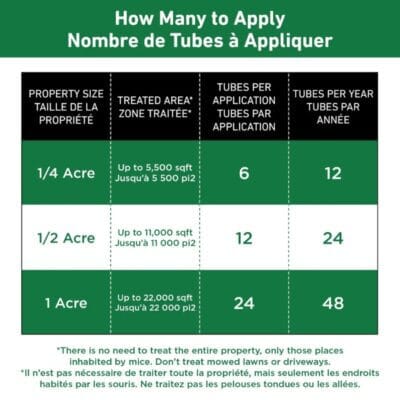 How Many to Apply
Nombre de Tubes à Appliquer

| PROPERTY SIZE TAILLE DE LA PROPRIÉTÉ | TREATED AREA* ZONE TRAITÉE* | TUBES PER APPLICATION TUBES PAR APPLICATION | TUBES PER YEAR TUBES PAR ANNÉE |
|---|---|---|---|
| 1/4 Acre | Up to 5,500 sqft Jusqu'à 5 500 pi2 | 6 | 12 |
| 1/2 Acre | Up to 11,000 sqft Jusqu'à 11 000 pi2 | 12 | 24 |
| 1 Acre | Up to 22,000 sqft Jusqu'à 22 000 pi2 | 24 | 48 |

*There is no need to treat the entire property, only those places inhabited by mice. Don't treat mowed lawns or driveways.
*Il n'est pas nécessaire de traiter toute la propriété, mais seulement les endroits habités par les souris. Ne traitez pas les pelouses tondues ou les allées.